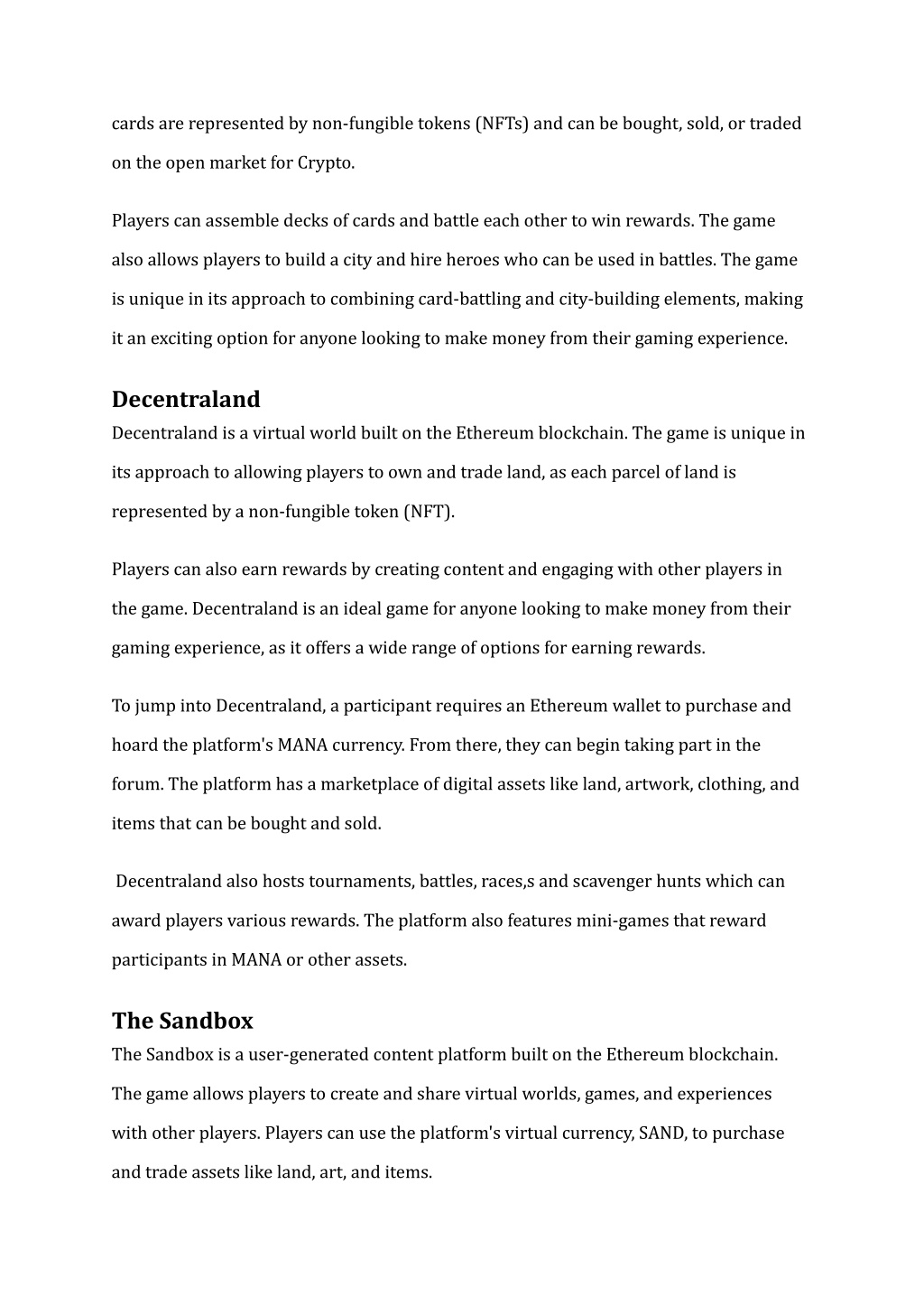 cards are represented by non-fungible tokens (NFTs) and can be bought, sold, or traded on the open market for Crypto.

Players can assemble decks of cards and battle each other to win rewards. The game also allows players to build a city and hire heroes who can be used in battles. The game is unique in its approach to combining card-battling and city-building elements, making it an exciting option for anyone looking to make money from their gaming experience.

Decentraland

Decentraland is a virtual world built on the Ethereum blockchain. The game is unique in its approach to allowing players to own and trade land, as each parcel of land is represented by a non-fungible token (NFT).

Players can also earn rewards by creating content and engaging with other players in the game. Decentraland is an ideal game for anyone looking to make money from their gaming experience, as it offers a wide range of options for earning rewards.

To jump into Decentraland, a participant requires an Ethereum wallet to purchase and hoard the platform's MANA currency. From there, they can begin taking part in the forum. The platform has a marketplace of digital assets like land, artwork, clothing, and items that can be bought and sold.

Decentraland also hosts tournaments, battles, races,s and scavenger hunts which can award players various rewards. The platform also features mini-games that reward participants in MANA or other assets.

The Sandbox

The Sandbox is a user-generated content platform built on the Ethereum blockchain. The game allows players to create and share virtual worlds, games, and experiences with other players. Players can use the platform's virtual currency, SAND, to purchase and trade assets like land, art, and items.